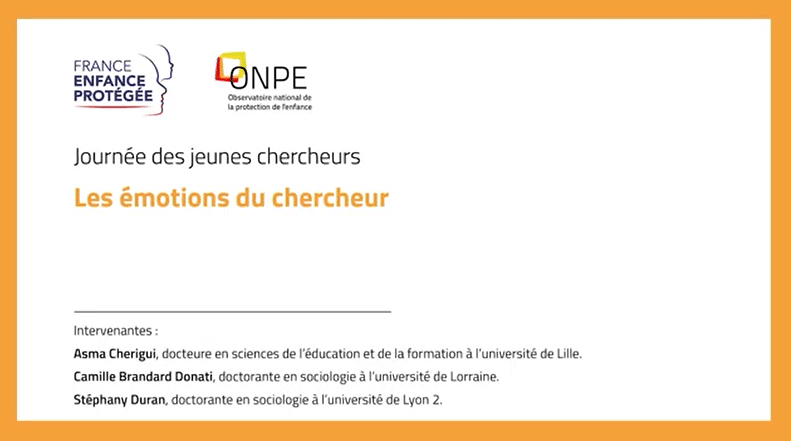 FRANCE
ENFANCE
PROTÉGÉE

ONPE
Observatoire national de la protection de l'enfance

Journée des jeunes chercheurs

Les émotions du chercheur

Intervenantes :

Asma Cherigui, docteure en sciences de l'éducation et de la formation à l'université de Lille.

Camille Brandard Donati, doctorante en sociologie à l'université de Lorraine.

Stéphany Duran, doctorante en sociologie à l'université de Lyon 2.